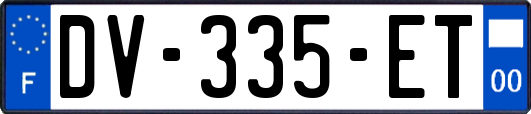 F
DV-335-ET
00